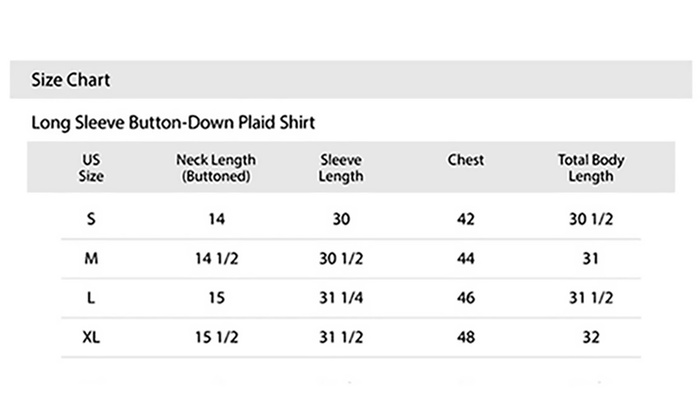 Size Chart

Long Sleeve Button-Down Plaid Shirt

| US Size | Neck Length (Buttoned) | Sleeve Length | Chest | Total Body Length |
|---|---|---|---|---|
| S | 14 | 30 | 42 | 30 1/2 |
| M | 14 1/2 | 30 1/2 | 44 | 31 |
| L | 15 | 31 1/4 | 46 | 31 1/2 |
| XL | 15 1/2 | 31 1/2 | 48 | 32 |